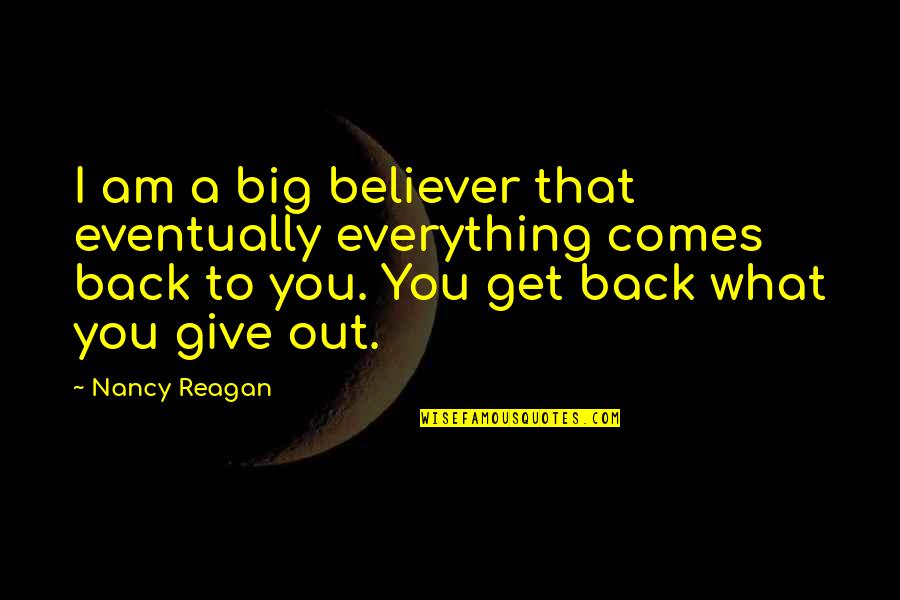 I am a big believer that eventually everything comes back to you. You get back what you give out.

~ Nancy Reagan

WISEFAMOUSQUOTES.COM